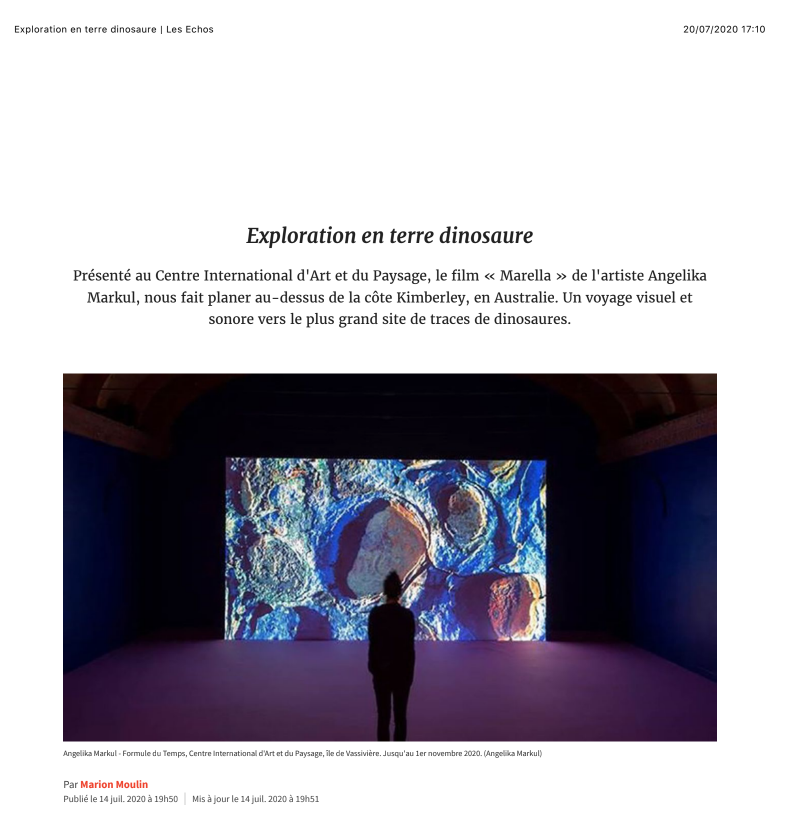 Exploration en terre dinosaure | Les Echos

20/07/2020 17:10

Exploration en terre dinosaure

Présenté au Centre International d'Art et du Paysage, le film « Marella » de l'artiste Angelika Markul, nous fait planer au-dessus de la côte Kimberley, en Australie. Un voyage visuel et sonore vers le plus grand site de traces de dinosaures.

Angelika Markul - Formule du Temps, Centre International d'Art et du Paysage, île de Vassivière. Jusqu'au 1er novembre 2020. (Angelika Markul)

Par Marion Moulin

Publié le 14 juil. 2020 à 19h50 | Mis à jour le 14 juil. 2020 à 19h51